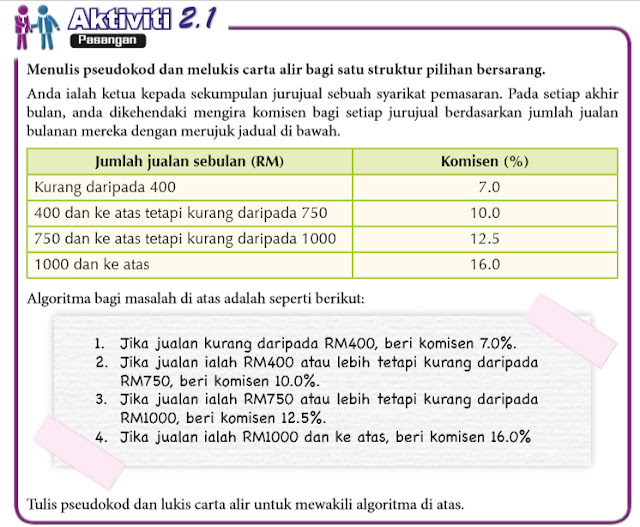 Aktiviti 2.1
Pasangan

Menulis pseudokod dan melukis carta alir bagi satu struktur pilihan bersarang.

Anda ialah ketua kepada sekumpulan jurujual sebuah syarikat pemasaran. Pada setiap akhir bulan, anda dikehendaki mengira komisen bagi setiap jurujual berdasarkan jumlah jualan bulanan mereka dengan merujuk jadual di bawah.

| Jumlah jualan sebulan (RM) | Komisen (%) |
|---|---|
| Kurang daripada 400 | 7.0 |
| 400 dan ke atas tetapi kurang daripada 750 | 10.0 |
| 750 dan ke atas tetapi kurang daripada 1000 | 12.5 |
| 1000 dan ke atas | 16.0 |

Algoritma bagi masalah di atas adalah seperti berikut:

1. Jika jualan kurang daripada RM400, beri komisen 7.0%.
2. Jika jualan ialah RM400 atau lebih tetapi kurang daripada RM750, beri komisen 10.0%.
3. Jika jualan ialah RM750 atau lebih tetapi kurang daripada RM1000, beri komisen 12.5%.
4. Jika jualan ialah RM1000 dan ke atas, beri komisen 16.0%

Tulis pseudokod dan lukis carta alir untuk mewakili algoritma di atas.